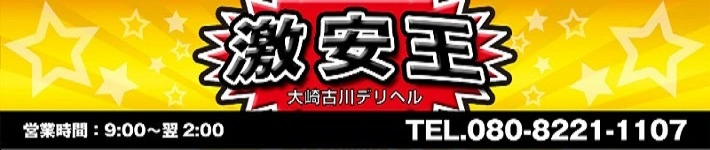 激安王
大崎古川デリヘル
営業時間：9:00～翌 2:00
TEL.080-8221-1107